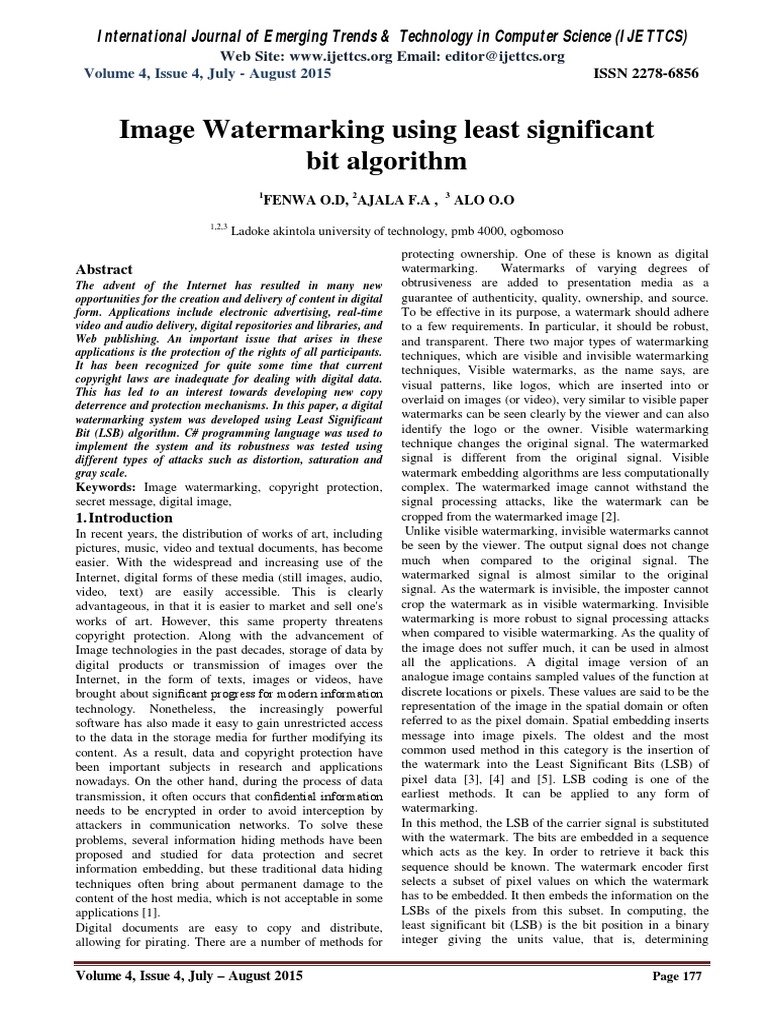 International Journal of Emerging Trends & Technology in Computer Science (IJETTCS)
Web Site: www.ijettcs.org Email: editor@ijettcs.org
Volume 4, Issue 4, July - August 2015 ISSN 2278-6856

Image Watermarking using least significant bit algorithm

$^{1}$FENWA O.D, $^{2}$AJALA F.A , $^{3}$ ALO O.O

$^{1,2,3}$ Ladoke akintola university of technology, pmb 4000, ogbomoso

Abstract

The advent of the Internet has resulted in many new opportunities for the creation and delivery of content in digital form. Applications include electronic advertising, real-time video and audio delivery, digital repositories and libraries, and Web publishing. An important issue that arises in these applications is the protection of the rights of all participants. It has been recognized for quite some time that current copyright laws are inadequate for dealing with digital data. This has led to an interest towards developing new copy deterrence and protection mechanisms. In this paper, a digital watermarking system was developed using Least Significant Bit (LSB) algorithm. C# programming language was used to implement the system and its robustness was tested using different types of attacks such as distortion, saturation and gray scale.

Keywords: Image watermarking, copyright protection, secret message, digital image,

1. Introduction

In recent years, the distribution of works of art, including pictures, music, video and textual documents, has become easier. With the widespread and increasing use of the Internet, digital forms of these media (still images, audio, video, text) are easily accessible. This is clearly advantageous, in that it is easier to market and sell one's works of art. However, this same property threatens copyright protection. Along with the advancement of Image technologies in the past decades, storage of data by digital products or transmission of images over the Internet, in the form of texts, images or videos, have brought about significant progress for modern information technology. Nonetheless, the increasingly powerful software has also made it easy to gain unrestricted access to the data in the storage media for further modifying its content. As a result, data and copyright protection have been important subjects in research and applications nowadays. On the other hand, during the process of data transmission, it often occurs that confidential information needs to be encrypted in order to avoid interception by attackers in communication networks. To solve these problems, several information hiding methods have been proposed and studied for data protection and secret information embedding, but these traditional data hiding techniques often bring about permanent damage to the content of the host media, which is not acceptable in some applications [1].

Digital documents are easy to copy and distribute, allowing for pirating. There are a number of methods for protecting ownership. One of these is known as digital watermarking. Watermarks of varying degrees of obtrusiveness are added to presentation media as a guarantee of authenticity, quality, ownership, and source. To be effective in its purpose, a watermark should adhere to a few requirements. In particular, it should be robust, and transparent. There two major types of watermarking techniques, which are visible and invisible watermarking techniques, Visible watermarks, as the name says, are visual patterns, like logos, which are inserted into or overlaid on images (or video), very similar to visible paper watermarks can be seen clearly by the viewer and can also identify the logo or the owner. Visible watermarking technique changes the original signal. The watermarked signal is different from the original signal. Visible watermark embedding algorithms are less computationally complex. The watermarked image cannot withstand the signal processing attacks, like the watermark can be cropped from the watermarked image [2].

Unlike visible watermarking, invisible watermarks cannot be seen by the viewer. The output signal does not change much when compared to the original signal. The watermarked signal is almost similar to the original signal. As the watermark is invisible, the imposter cannot crop the watermark as in visible watermarking. Invisible watermarking is more robust to signal processing attacks when compared to visible watermarking. As the quality of the image does not suffer much, it can be used in almost all the applications. A digital image version of an analogue image contains sampled values of the function at discrete locations or pixels. These values are said to be the representation of the image in the spatial domain or often referred to as the pixel domain. Spatial embedding inserts message into image pixels. The oldest and the most common used method in this category is the insertion of the watermark into the Least Significant Bits (LSB) of pixel data [3], [4] and [5]. LSB coding is one of the earliest methods. It can be applied to any form of watermarking.

In this method, the LSB of the carrier signal is substituted with the watermark. The bits are embedded in a sequence which acts as the key. In order to retrieve it back this sequence should be known. The watermark encoder first selects a subset of pixel values on which the watermark has to be embedded. It then embeds the information on the LSBs of the pixels from this subset. In computing, the least significant bit (LSB) is the bit position in a binary integer giving the units value, that is, determining

Volume 4, Issue 4, July – August 2015 Page 177